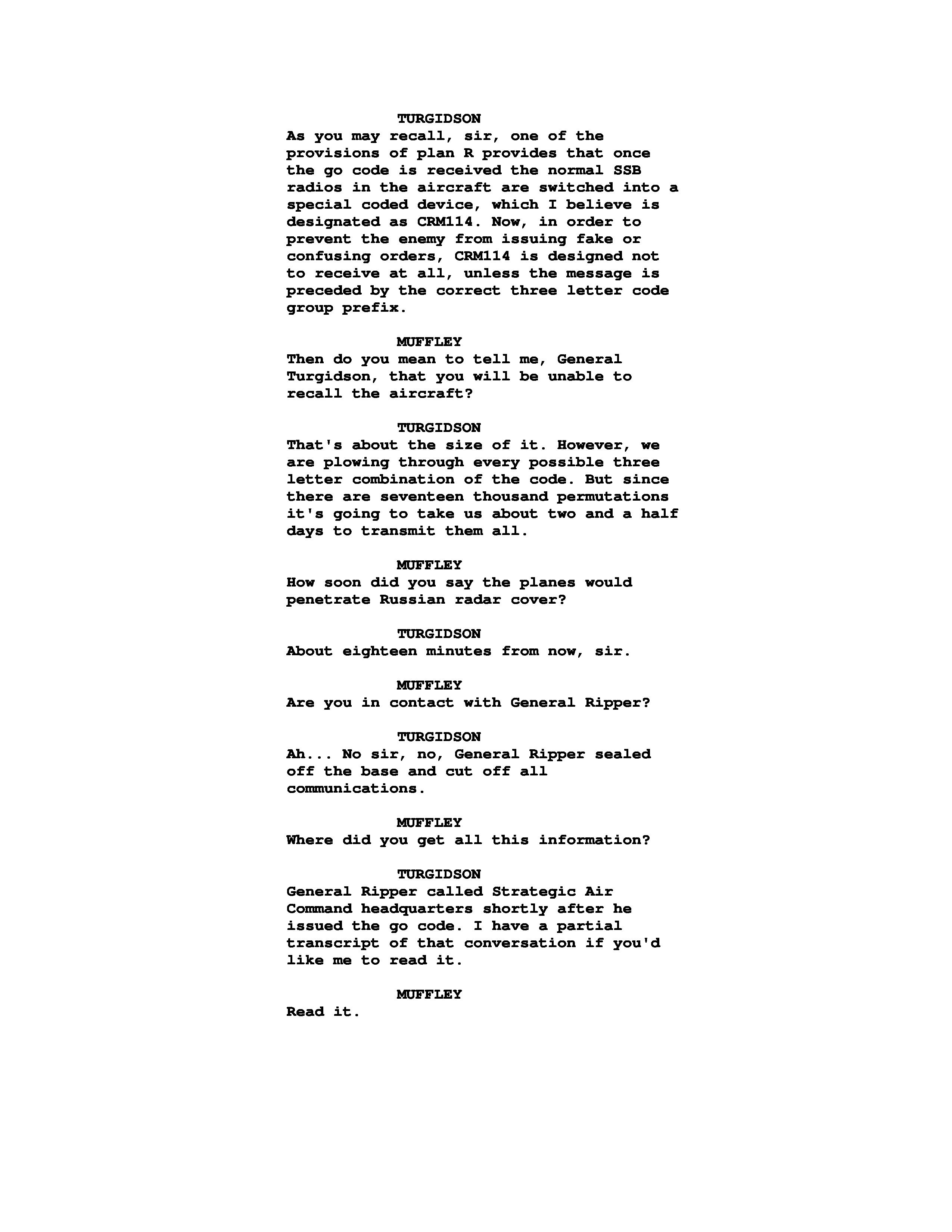 TURGIDSON
As you may recall, sir, one of the provisions of plan R provides that once the go code is received the normal SSB radios in the aircraft are switched into a special coded device, which I believe is designated as CRM114. Now, in order to prevent the enemy from issuing fake or confusing orders, CRM114 is designed not to receive at all, unless the message is preceded by the correct three letter code group prefix.

MUFFLEY
Then do you mean to tell me, General Turgidson, that you will be unable to recall the aircraft?

TURGIDSON
That's about the size of it. However, we are plowing through every possible three letter combination of the code. But since there are seventeen thousand permutations it's going to take us about two and a half days to transmit them all.

MUFFLEY
How soon did you say the planes would penetrate Russian radar cover?

TURGIDSON
About eighteen minutes from now, sir.

MUFFLEY
Are you in contact with General Ripper?

TURGIDSON
Ah... No sir, no, General Ripper sealed off the base and cut off all communications.

MUFFLEY
Where did you get all this information?

TURGIDSON
General Ripper called Strategic Air Command headquarters shortly after he issued the go code. I have a partial transcript of that conversation if you'd like me to read it.

MUFFLEY
Read it.